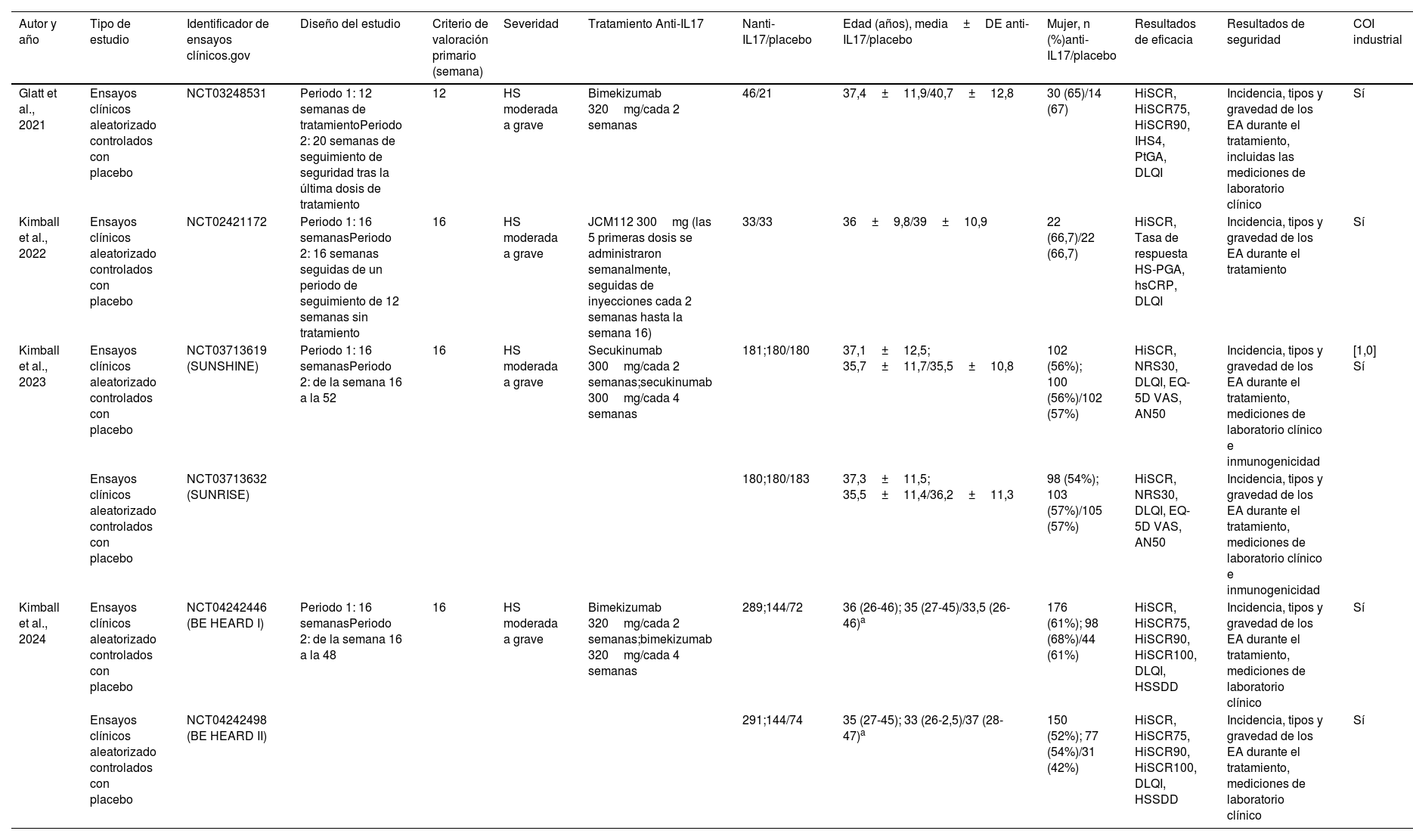 | Autor y año | Tipo de estudio | Identificador de ensayos clínicos.gov | Diseño del estudio | Criterio de valoración primario (semana) | Severidad | Tratamiento Anti-IL17 | Nanti-IL17/placebo | Edad (años), media ± DE anti-IL17/placebo | Mujer, n (%)anti-IL17/placebo | Resultados de eficacia | Resultados de seguridad | COI industrial |
|---|---|---|---|---|---|---|---|---|---|---|---|---|
| Glatt et al., 2021 | Ensayos clínicos aleatorizado controlados con placebo | NCT03248531 | Periodo 1: 12 semanas de tratamientoPeriodo 2: 20 semanas de seguimiento de seguridad tras la última dosis de tratamiento | 12 | HS moderada a grave | Bimekizumab 320 mg/cada 2 semanas | 46/21 | 37,4 ± 11,9/40,7 ± 12,8 | 30 (65)/14 (67) | HiSCR, HiSCR75, HiSCR90, IHS4, PtGA, DLQI | Incidencia, tipos y gravedad de los EA durante el tratamiento, incluidas las mediciones de laboratorio clínico | Sí |
| Kimball et al., 2022 | Ensayos clínicos aleatorizado controlados con placebo | NCT02421172 | Periodo 1: 16 semanasPeriodo 2: 16 semanas seguidas de un periodo de seguimiento de 12 semanas sin tratamiento | 16 | HS moderada a grave | JCM112 300 mg (las 5 primeras dosis se administraron semanalmente, seguidas de inyecciones cada 2 semanas hasta la semana 16) | 33/33 | 36 ± 9,8/39 ± 10,9 | 22 (66,7)/22 (66,7) | HiSCR, Tasa de respuesta HS-PGA, hsCRP, DLQI | Incidencia, tipos y gravedad de los EA durante el tratamiento | Sí |
| Kimball et al., 2023 | Ensayos clínicos aleatorizado controlados con placebo | NCT03713619 (SUNSHINE) | Periodo 1: 16 semanasPeriodo 2: de la semana 16 a la 52 | 16 | HS moderada a grave | Secukinumab 300 mg/cada 2 semanas;secukinumab 300 mg/cada 4 semanas | 181;180/180 | 37,1 ± 12,5; 35,7 ± 11,7/35,5 ± 10,8 | 102 (56%); 100 (56%)/102 (57%) | HiSCR, NRS30, DLQI, EQ-5D VAS, AN50 | Incidencia, tipos y gravedad de los EA durante el tratamiento, mediciones de laboratorio clínico e inmunogenicidad | [1,0] Sí |
| | Ensayos clínicos aleatorizado controlados con placebo | NCT03713632 (SUNRISE) | | | | | 180;180/183 | 37,3 ± 11,5; 35,5 ± 11,4/36,2 ± 11,3 | 98 (54%); 103 (57%)/105 (57%) | HiSCR, NRS30, DLQI, EQ-5D VAS, AN50 | Incidencia, tipos y gravedad de los EA durante el tratamiento, mediciones de laboratorio clínico e inmunogenicidad | |
| Kimball et al., 2024 | Ensayos clínicos aleatorizado controlados con placebo | NCT04242446 (BE HEARD I) | Periodo 1: 16 semanasPeriodo 2: de la semana 16 a la 48 | 16 | HS moderada a grave | Bimekizumab 320 mg/cada 2 semanas;bimekizumab 320 mg/cada 4 semanas | 289;144/72 | 36 (26-46); 35 (27-45)/33,5 (26-46)$^a$ | 176 (61%); 98 (68%)/44 (61%) | HiSCR, HiSCR75, HiSCR90, HiSCR100, DLQI, HSSDD | Incidencia, tipos y gravedad de los EA durante el tratamiento, mediciones de laboratorio clínico | Sí |
| | Ensayos clínicos aleatorizado controlados con placebo | NCT04242498 (BE HEARD II) | | | | | 291;144/74 | 35 (27-45); 33 (26-2,5)/37 (28-47)$^a$ | 150 (52%); 77 (54%)/31 (42%) | HiSCR, HiSCR75, HiSCR90, HiSCR100, DLQI, HSSDD | Incidencia, tipos y gravedad de los EA durante el tratamiento, mediciones de laboratorio clínico | Sí |